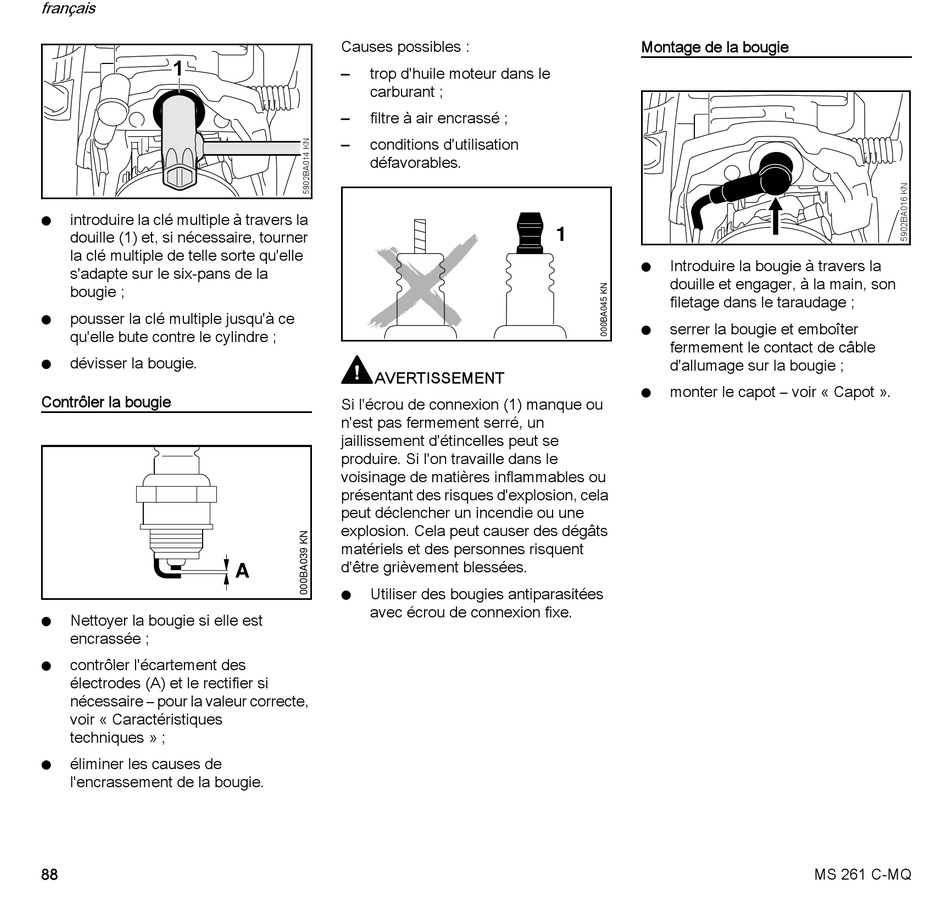 français

1

5902BA014 KN

● introduire la clé multiple à travers la douille (1) et, si nécessaire, tourner la clé multiple de telle sorte qu'elle s'adapte sur le six-pans de la bougie ;

● pousser la clé multiple jusqu'à ce qu'elle bute contre le cylindre ;

● dévisser la bougie.

Contrôler la bougie

A

000BA039 KN

● Nettoyer la bougie si elle est encrassée ;

● contrôler l'écartement des électrodes (A) et le rectifier si nécessaire – pour la valeur correcte, voir « Caractéristiques techniques » ;

● éliminer les causes de l'encrassement de la bougie.

Causes possibles :

– trop d'huile moteur dans le carburant ;

– filtre à air encrassé ;

– conditions d'utilisation défavorables.

1

000BA045 KN

AVERTISSEMENT

Si l'écrou de connexion (1) manque ou n'est pas fermement serré, un jaillissement d'étincelles peut se produire. Si l'on travaille dans le voisinage de matières inflammables ou présentant des risques d'explosion, cela peut déclencher un incendie ou une explosion. Cela peut causer des dégâts matériels et des personnes risquent d'être grièvement blessées.

● Utiliser des bougies antiparasitées avec écrou de connexion fixe.

Montage de la bougie

5902BA016 KN

● Introduire la bougie à travers la douille et engager, à la main, son filetage dans le taraudage ;

● serrer la bougie et emboîter fermement le contact de câble d'allumage sur la bougie ;

● monter le capot – voir « Capot ».

88

MS 261 C-MQ